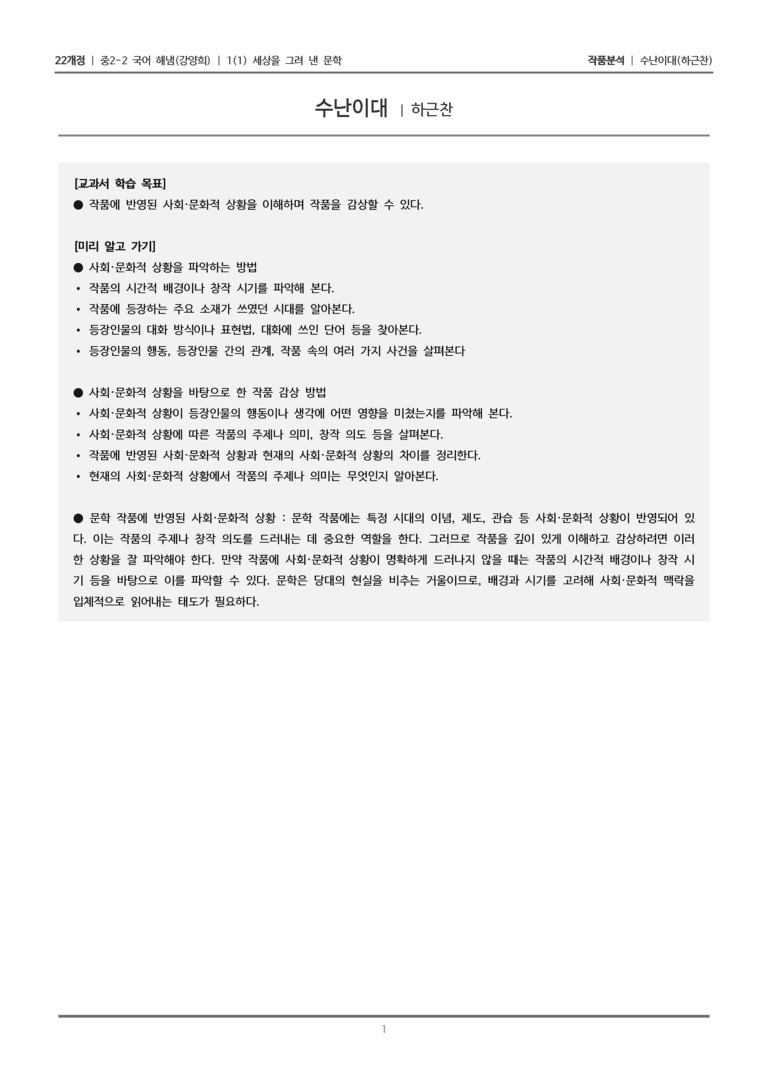 22개정 | 중2-2 국어 해냄(강양희) | 1(1) 세상을 그려 낸 문학

작품분석 | 수난이대(하근찬)

수난이대 | 하근찬

[교과서 학습 목표]
● 작품에 반영된 사회·문화적 상황을 이해하며 작품을 감상할 수 있다.

[미리 알고 가기]
● 사회·문화적 상황을 파악하는 방법
• 작품의 시간적 배경이나 창작 시기를 파악해 본다.
• 작품에 등장하는 주요 소재가 쓰였던 시대를 알아본다.
• 등장인물의 대화 방식이나 표현법, 대화에 쓰인 단어 등을 찾아본다.
• 등장인물의 행동, 등장인물 간의 관계, 작품 속의 여러 가지 사건을 살펴본다

● 사회·문화적 상황을 바탕으로 한 작품 감상 방법
• 사회·문화적 상황이 등장인물의 행동이나 생각에 어떤 영향을 미쳤는지를 파악해 본다.
• 사회·문화적 상황에 따른 작품의 주제나 의미, 창작 의도 등을 살펴본다.
• 작품에 반영된 사회·문화적 상황과 현재의 사회·문화적 상황의 차이를 정리한다.
• 현재의 사회·문화적 상황에서 작품의 주제나 의미는 무엇인지 알아본다.

● 문학 작품에 반영된 사회·문화적 상황 : 문학 작품에는 특정 시대의 이념, 제도, 관습 등 사회·문화적 상황이 반영되어 있다. 이는 작품의 주제나 창작 의도를 드러내는 데 중요한 역할을 한다. 그러므로 작품을 깊이 있게 이해하고 감상하려면 이러한 상황을 잘 파악해야 한다. 만약 작품에 사회·문화적 상황이 명확하게 드러나지 않을 때는 작품의 시간적 배경이나 창작 시기 등을 바탕으로 이를 파악할 수 있다. 문학은 당대의 현실을 비추는 거울이므로, 배경과 시기를 고려해 사회·문화적 맥락을 입체적으로 읽어내는 태도가 필요하다.

1